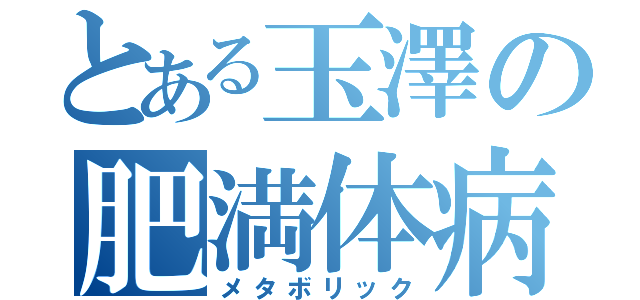 とある玉澤の
肥満体病
メタボリック